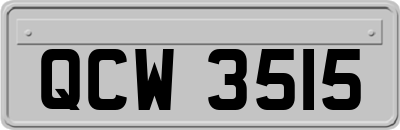 QCW 3515